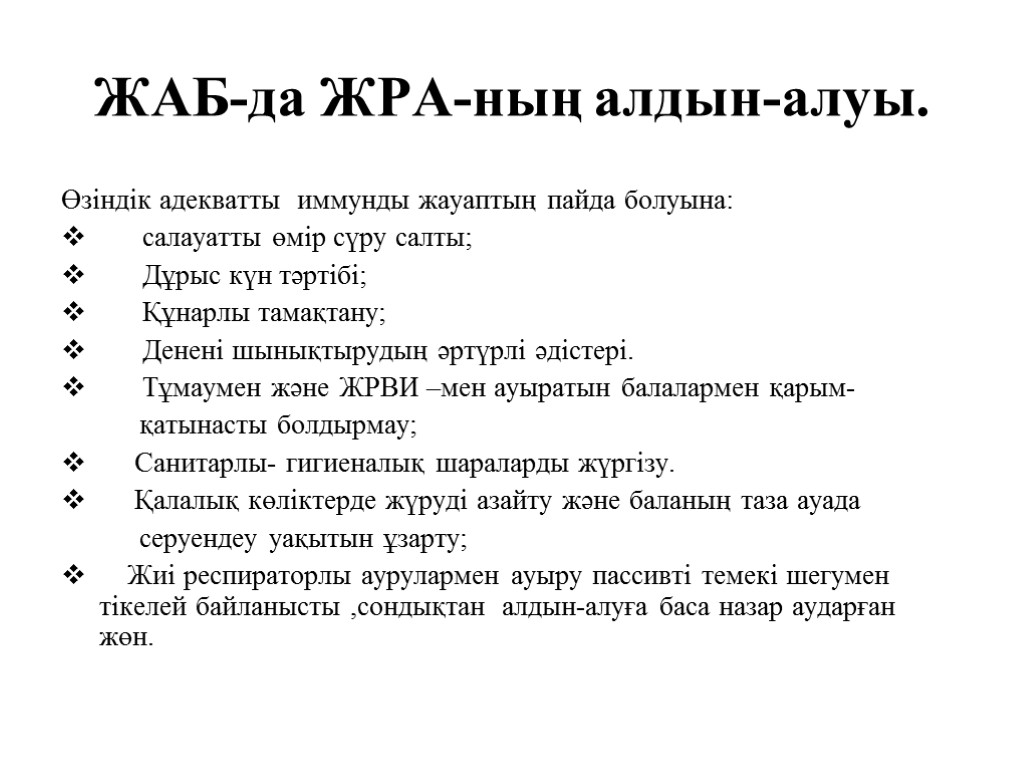 ЖАБ-да ЖРА-ның алдын-алуы.

Өзіндік адекватты иммунды жауаптың пайда болуына:

❖ салауатты өмір сүру салты;

❖ Дұрыс күн тәртібі;

❖ Құнарлы тамақтану;

❖ Денені шынықтырудың әртүрлі әдістері.

❖ Тұмаумен және ЖРВИ –мен ауыратын балалармен қарым-қатынасты болдырмау;

❖ Санитарлы- гигиеналық шараларды жүргізу.

❖ Қалалық көліктерде жүруді азайту және баланың таза ауада серуендеу уақытын ұзарту;

❖ Жиі респираторлы аурулармен ауыру пассивті темекі шегумен тікелей байланысты ,сондықтан алдын-алуға баса назар аударған жөн.